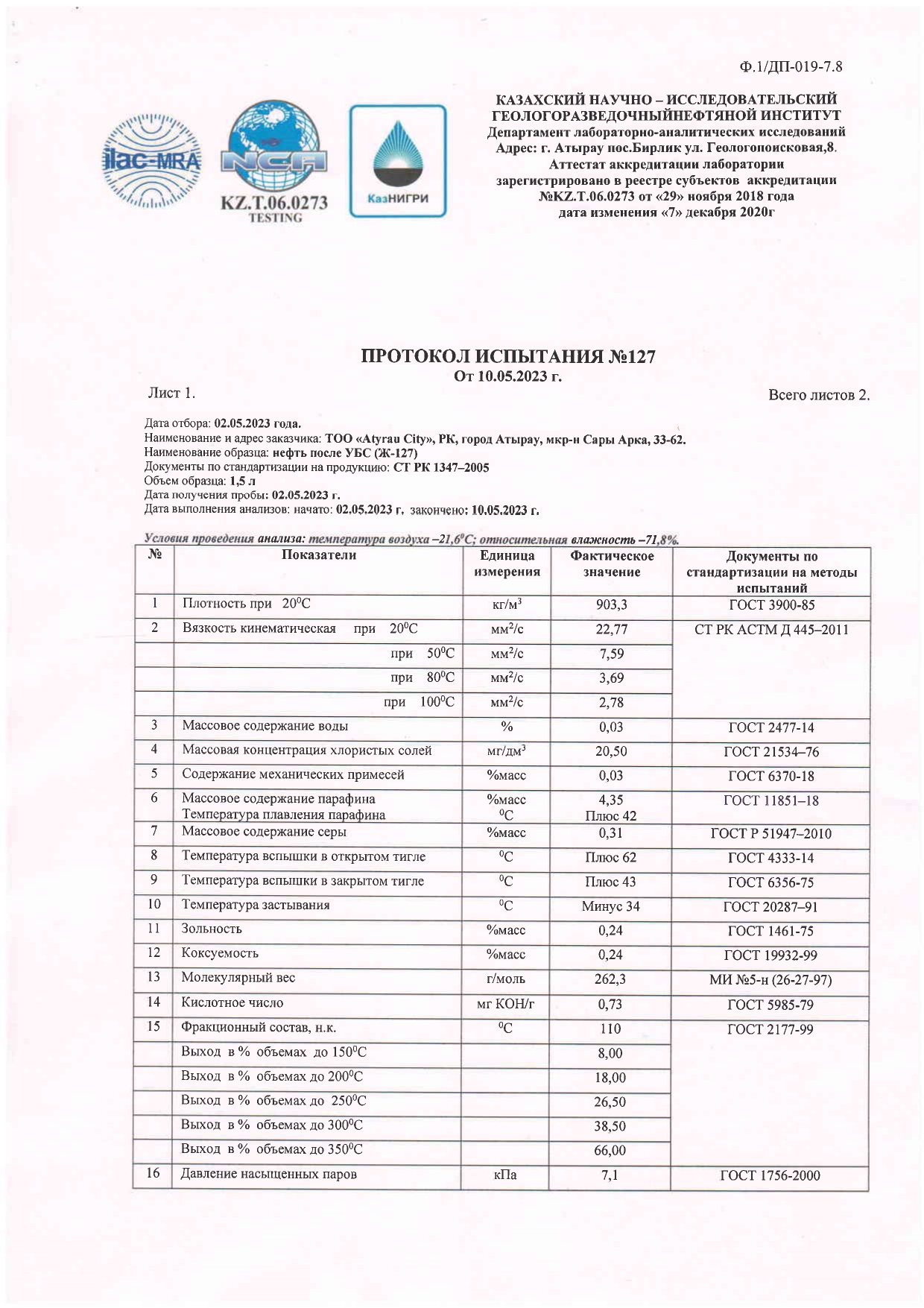 Ф.1/ДП-019-7.8

ilac-MRA

NCA

KZ.T.06.0273
TESTING

КазНИГРИ

КАЗАХСКИЙ НАУЧНО – ИССЛЕДОВАТЕЛЬСКИЙ ГЕОЛОГОРАЗВЕДОЧНЫЙНЕФТЯНОЙ ИНСТИТУТ
Департамент лабораторно-аналитических исследований
Адрес: г. Атырау пос.Бирлик ул. Геологопоисковая,8.
Аттестат аккредитации лаборатории
зарегистрировано в реестре субъектов аккредитации
№KZ.T.06.0273 от «29» ноября 2018 года
дата изменения «7» декабря 2020г

ПРОТОКОЛ ИСПЫТАНИЯ №127
От 10.05.2023 г.

Лист 1.

Всего листов 2.

Дата отбора: 02.05.2023 года.
Наименование и адрес заказчика: ТОО «Atyrau City», РК, город Атырау, мкр-н Сары Арка, 33-62.
Наименование образца: нефть после УБС (Ж-127)
Документы по стандартизации на продукцию: СТ РК 1347–2005
Объем образца: 1,5 л
Дата получения пробы: 02.05.2023 г.
Дата выполнения анализов: начато: 02.05.2023 г. закончено: 10.05.2023 г.

Условия проведения анализа: температура воздуха –21,6$^0$С; относительная влажность –71,8%.

| № | Показатели | Единица измерения | Фактическое значение | Документы по стандартизации на методы испытаний |
|---|---|---|---|---|
| 1 | Плотность при 20$^0$С | кг/м$^3$ | 903,3 | ГОСТ 3900-85 |
| 2 | Вязкость кинематическая при 20$^0$С | мм$^2$/с | 22,77 | СТ РК АСТМ Д 445–2011 |
| | при 50$^0$С | мм$^2$/с | 7,59 | |
| | при 80$^0$С | мм$^2$/с | 3,69 | |
| | при 100$^0$С | мм$^2$/с | 2,78 | |
| 3 | Массовое содержание воды | % | 0,03 | ГОСТ 2477-14 |
| 4 | Массовая концентрация хлористых солей | мг/дм$^3$ | 20,50 | ГОСТ 21534–76 |
| 5 | Содержание механических примесей | %масс | 0,03 | ГОСТ 6370-18 |
| 6 | Массовое содержание парафина Температура плавления парафина | %масс $^0$С | 4,35 Плюс 42 | ГОСТ 11851–18 |
| 7 | Массовое содержание серы | %масс | 0,31 | ГОСТ Р 51947–2010 |
| 8 | Температура вспышки в открытом тигле | $^0$С | Плюс 62 | ГОСТ 4333-14 |
| 9 | Температура вспышки в закрытом тигле | $^0$С | Плюс 43 | ГОСТ 6356-75 |
| 10 | Температура застывания | $^0$С | Минус 34 | ГОСТ 20287–91 |
| 11 | Зольность | %масс | 0,24 | ГОСТ 1461-75 |
| 12 | Коксуемость | %масс | 0,24 | ГОСТ 19932-99 |
| 13 | Молекулярный вес | г/моль | 262,3 | МИ №5-н (26-27-97) |
| 14 | Кислотное число | мг КОН/г | 0,73 | ГОСТ 5985-79 |
| 15 | Фракционный состав, н.к. | $^0$С | 110 | ГОСТ 2177-99 |
| | Выход в % объемах до 150$^0$С | | 8,00 | |
| | Выход в % объемах до 200$^0$С | | 18,00 | |
| | Выход в % объемах до 250$^0$С | | 26,50 | |
| | Выход в % объемах до 300$^0$С | | 38,50 | |
| | Выход в % объемах до 350$^0$С | | 66,00 | |
| 16 | Давление насыщенных паров | кПа | 7,1 | ГОСТ 1756-2000 |